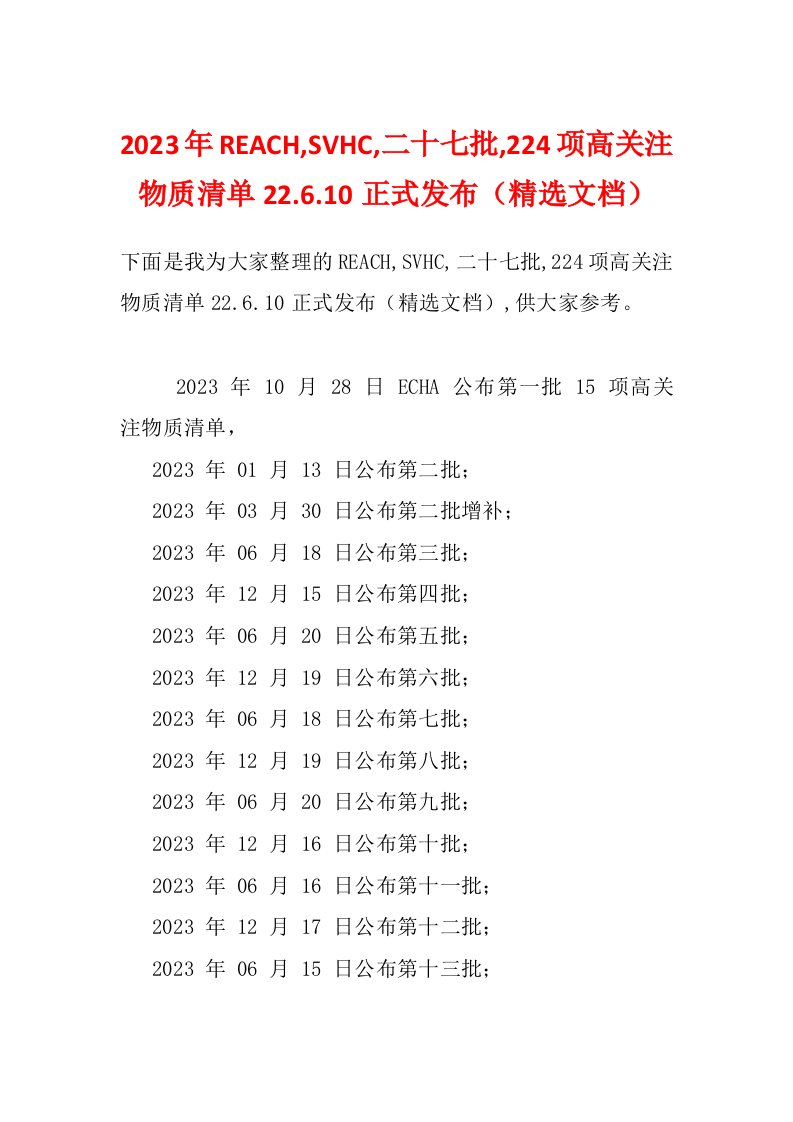 2023年REACH,SVHC,二十七批,224项高关注物质清单22.6.10正式发布（精选文档）

下面是我为大家整理的REACH,SVHC,二十七批,224项高关注物质清单22.6.10正式发布（精选文档）,供大家参考。

2023 年 10 月 28 日 ECHA 公布第一批 15 项高关注物质清单，

2023 年 01 月 13 日公布第二批；

2023 年 03 月 30 日公布第二批增补；

2023 年 06 月 18 日公布第三批；

2023 年 12 月 15 日公布第四批；

2023 年 06 月 20 日公布第五批；

2023 年 12 月 19 日公布第六批；

2023 年 06 月 18 日公布第七批；

2023 年 12 月 19 日公布第八批；

2023 年 06 月 20 日公布第九批；

2023 年 12 月 16 日公布第十批；

2023 年 06 月 16 日公布第十一批；

2023 年 12 月 17 日公布第十二批；

2023 年 06 月 15 日公布第十三批；